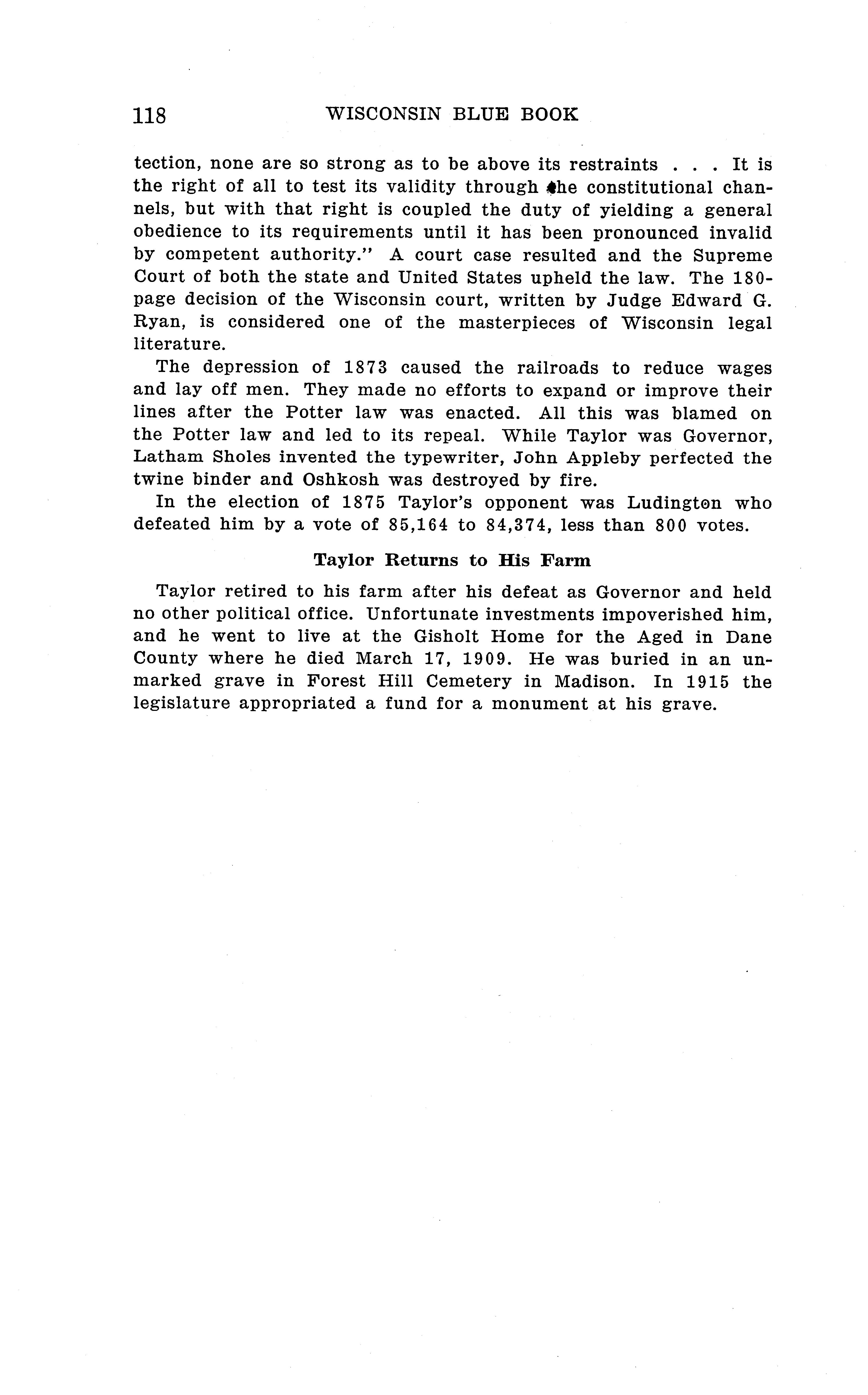 118 WISCONSIN BLUE BOOK

tection, none are so strong as to be above its restraints . . . It is the right of all to test its validity through the constitutional channels, but with that right is coupled the duty of yielding a general obedience to its requirements until it has been pronounced invalid by competent authority." A court case resulted and the Supreme Court of both the state and United States upheld the law. The 180-page decision of the Wisconsin court, written by Judge Edward G. Ryan, is considered one of the masterpieces of Wisconsin legal literature.

The depression of 1873 caused the railroads to reduce wages and lay off men. They made no efforts to expand or improve their lines after the Potter law was enacted. All this was blamed on the Potter law and led to its repeal. While Taylor was Governor, Latham Sholes invented the typewriter, John Appleby perfected the twine binder and Oshkosh was destroyed by fire.

In the election of 1875 Taylor's opponent was Ludington who defeated him by a vote of 85,164 to 84,374, less than 800 votes.

Taylor Returns to His Farm

Taylor retired to his farm after his defeat as Governor and held no other political office. Unfortunate investments impoverished him, and he went to live at the Gisholt Home for the Aged in Dane County where he died March 17, 1909. He was buried in an unmarked grave in Forest Hill Cemetery in Madison. In 1915 the legislature appropriated a fund for a monument at his grave.